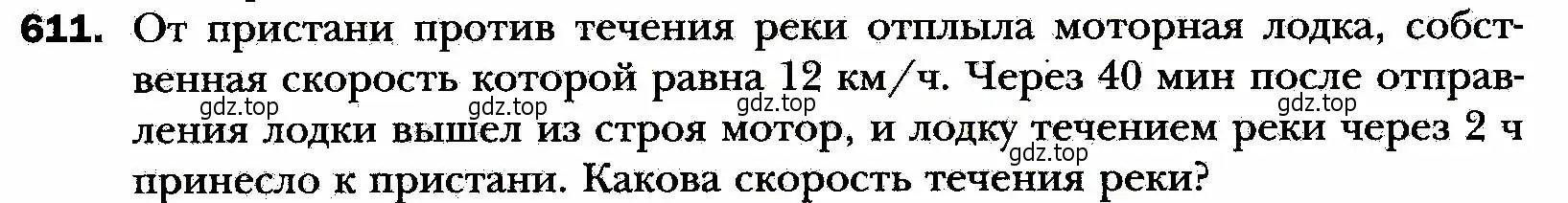 611. От пристани против течения реки отплыла моторная лодка, собственная скорость которой равна 12 км/ч. Через 40 мин после отправления лодки вышел из строя мотор, и лодку течением реки через 2 ч принесло к пристани. Какова скорость течения реки?

gdz.top gdz.top gdz.top gdz.top gdz.top